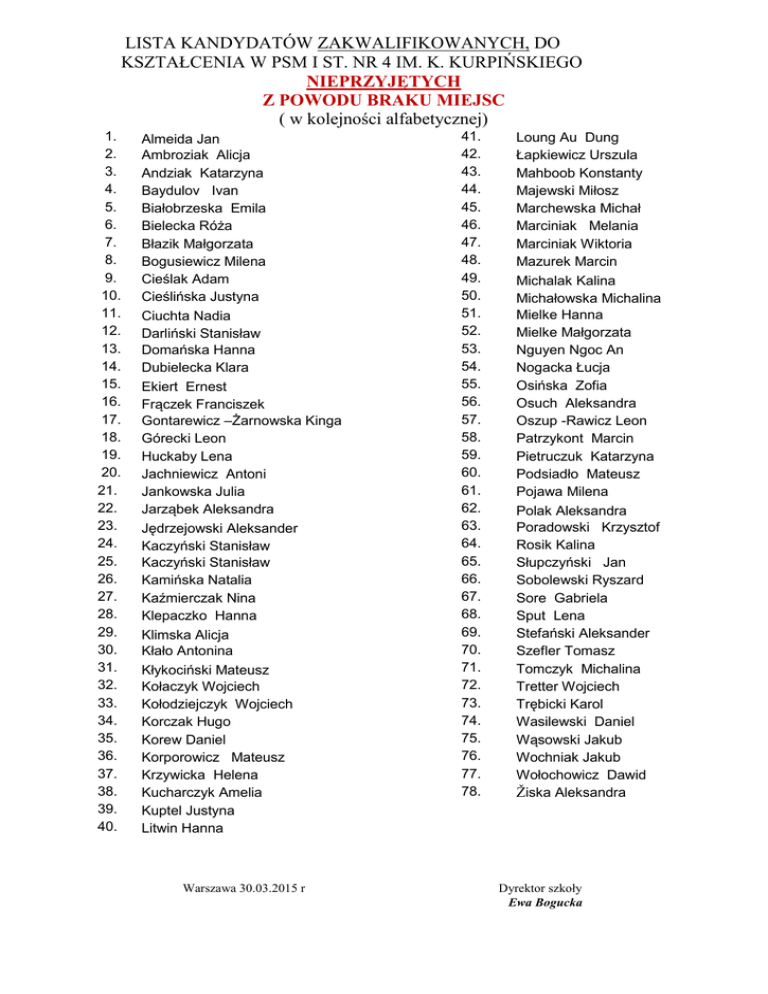 LISTA KANDYDATÓW ZAKWALIFIKOWANYCH, DO KSZTAŁCENIA W PSM I ST. NR 4 IM. K. KURPIŃSKIEGO
NIEPRZYJĘTYCH
Z POWODU BRAKU MIEJSC
( w kolejności alfabetycznej)

1. Almeida Jan
2. Ambroziak Alicja
3. Andziak Katarzyna
4. Baydulov Ivan
5. Białobrzeska Emila
6. Bielecka Róża
7. Błazik Małgorzata
8. Bogusiewicz Milena
9. Cieślak Adam
10. Cieślińska Justyna
11. Ciuchta Nadia
12. Darliński Stanisław
13. Domańska Hanna
14. Dubielecka Klara
15. Ekiert Ernest
16. Frączek Franciszek
17. Gontarewicz –Żarnowska Kinga
18. Górecki Leon
19. Huckaby Lena
20. Jachniewicz Antoni
21. Jankowska Julia
22. Jarząbek Aleksandra
23. Jędrzejowski Aleksander
24. Kaczyński Stanisław
25. Kaczyński Stanisław
26. Kamińska Natalia
27. Kaźmierczak Nina
28. Klepaczko Hanna
29. Klimska Alicja
30. Kłało Antonina
31. Kłykociński Mateusz
32. Kołaczyk Wojciech
33. Kołodziejczyk Wojciech
34. Korczak Hugo
35. Korew Daniel
36. Korporowicz Mateusz
37. Krzywicka Helena
38. Kucharczyk Amelia
39. Kuptel Justyna
40. Litwin Hanna

41. Loung Au Dung
42. Łapkiewicz Urszula
43. Mahboob Konstanty
44. Majewski Miłosz
45. Marchewska Michał
46. Marciniak Melania
47. Marciniak Wiktoria
48. Mazurek Marcin
49. Michalak Kalina
50. Michałowska Michalina
51. Mielke Hanna
52. Mielke Małgorzata
53. Nguyen Ngoc An
54. Nogacka Łucja
55. Osińska Zofia
56. Osuch Aleksandra
57. Oszup -Rawicz Leon
58. Patrzykont Marcin
59. Pietruczuk Katarzyna
60. Podsiadło Mateusz
61. Pojawa Milena
62. Polak Aleksandra
63. Poradowski Krzysztof
64. Rosik Kalina
65. Słupczyński Jan
66. Sobolewski Ryszard
67. Sore Gabriela
68. Sput Lena
69. Stefański Aleksander
70. Szefler Tomasz
71. Tomczyk Michalina
72. Tretter Wojciech
73. Trębicki Karol
74. Wasilewski Daniel
75. Wąsowski Jakub
76. Wochniak Jakub
77. Wołochowicz Dawid
78. Žiska Aleksandra

Warszawa 30.03.2015 r

Dyrektor szkoły
Ewa Bogucka